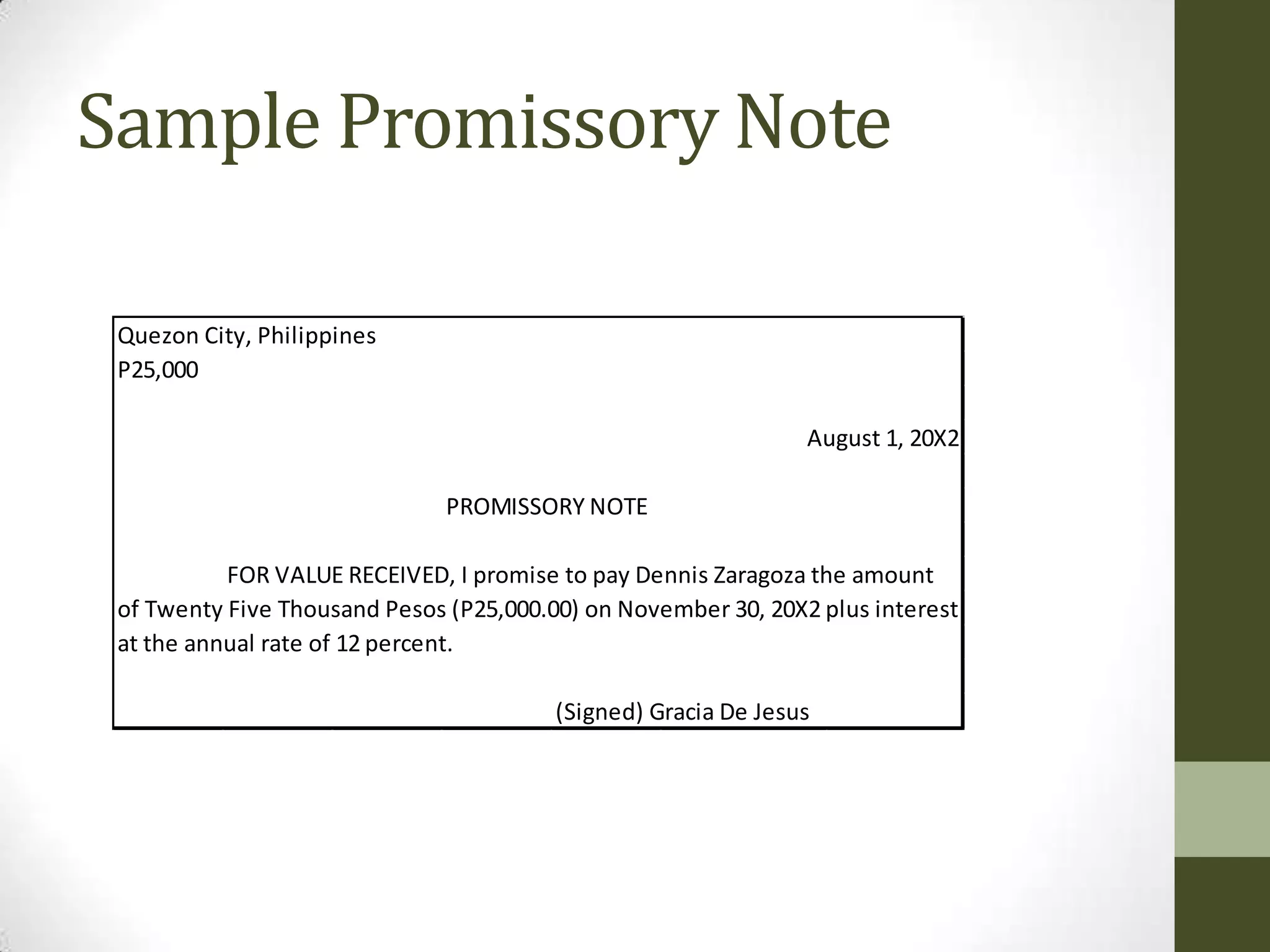 Sample Promissory Note

Quezon City, Philippines
P25,000

August 1, 20X2

PROMISSORY NOTE

FOR VALUE RECEIVED, I promise to pay Dennis Zaragoza the amount of Twenty Five Thousand Pesos (P25,000.00) on November 30, 20X2 plus interest at the annual rate of 12 percent.

(Signed) Gracia De Jesus